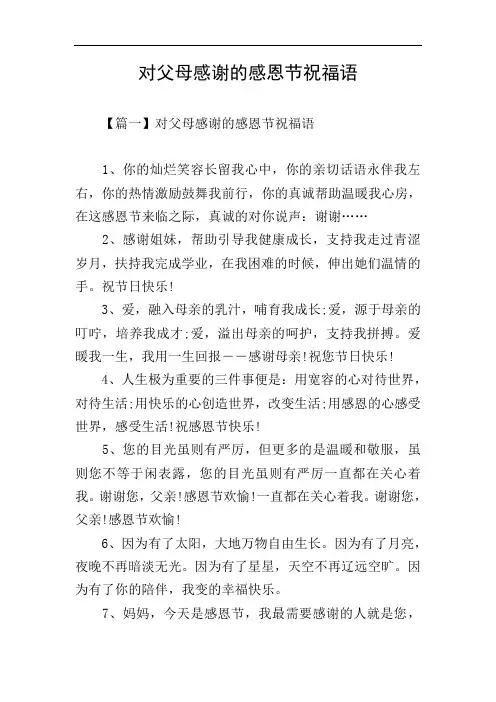 对父母感谢的感恩节祝福语

【篇一】对父母感谢的感恩节祝福语

1、你的灿烂笑容长留我心中，你的亲切话语永伴我左右，你的热情激励鼓舞我前行，你的真诚帮助温暖我心房，在这感恩节来临之际，真诚的对你说声：谢谢……

2、感谢姐妹，帮助引导我健康成长，支持我走过青涩岁月，扶持我完成学业，在我困难的时候，伸出她们温情的手。祝节日快乐!

3、爱，融入母亲的乳汁，哺育我成长;爱，源于母亲的叮咛，培养我成才;爱，溢出母亲的呵护，支持我拼搏。爱暖我一生，我用一生回报——感谢母亲!祝您节日快乐!

4、人生极为重要的三件事便是：用宽容的心对待世界，对待生活;用快乐的心创造世界，改变生活;用感恩的心感受世界，感受生活!祝感恩节快乐!

5、您的目光虽则有严厉，但更多的是温暖和敬服，虽则您不等于闲表露，您的目光虽则有严厉一直都在关心着我。谢谢您，父亲!感恩节欢愉!一直都在关心着我。谢谢您，父亲!感恩节欢愉!

6、因为有了太阳，大地万物自由生长。因为有了月亮，夜晚不再暗淡无光。因为有了星星，天空不再辽远空旷。因为有了你的陪伴，我变的幸福快乐。

7、妈妈，今天是感恩节，我最需要感谢的人就是您，